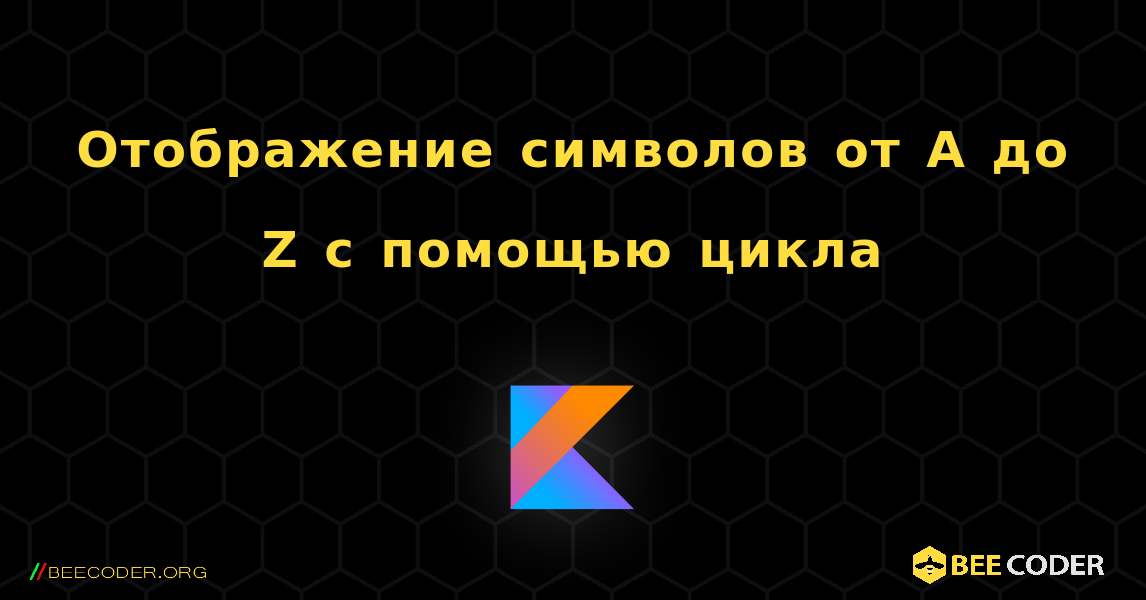 Отображение символов от A до Z с помощью цикла

//BEECODER.ORG

BEE CODER